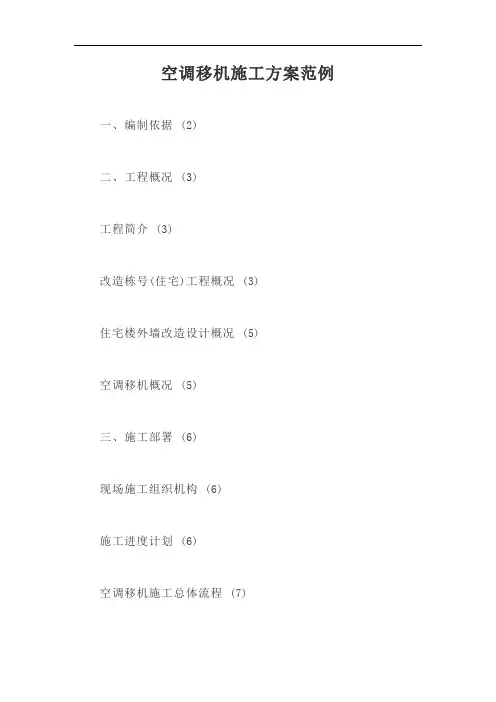 空调移机施工方案范例

一、编制依据 (2)

二、工程概况 (3)

工程简介 (3)

改造栋号(住宅)工程概况 (3)

住宅楼外墙改造设计概况 (5)

空调移机概况 (5)

三、施工部署 (6)

现场施工组织机构 (6)

施工进度计划 (6)

空调移机施工总体流程 (7)